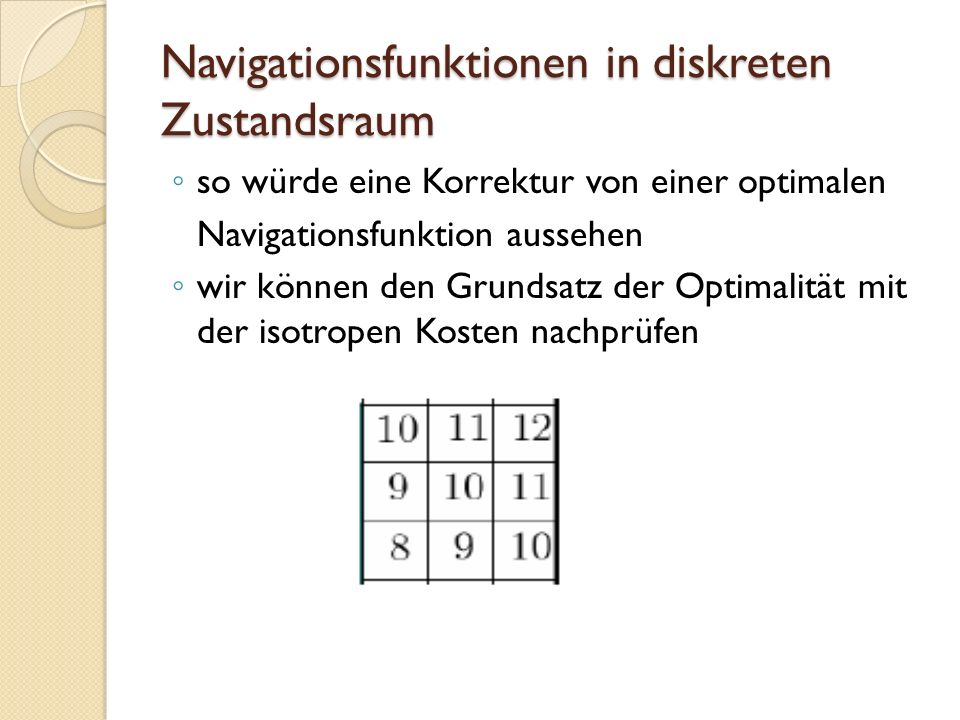 Navigationsfunktionen in diskreten Zustandsraum

◦ so würde eine Korrektur von einer optimalen Navigationsfunktion aussehen
◦ wir können den Grundsatz der Optimalität mit der isotropen Kosten nachprüfen

| 10 | 11 | 12 |
|---|---|---|
| 9 | 10 | 11 |
| 8 | 9 | 10 |